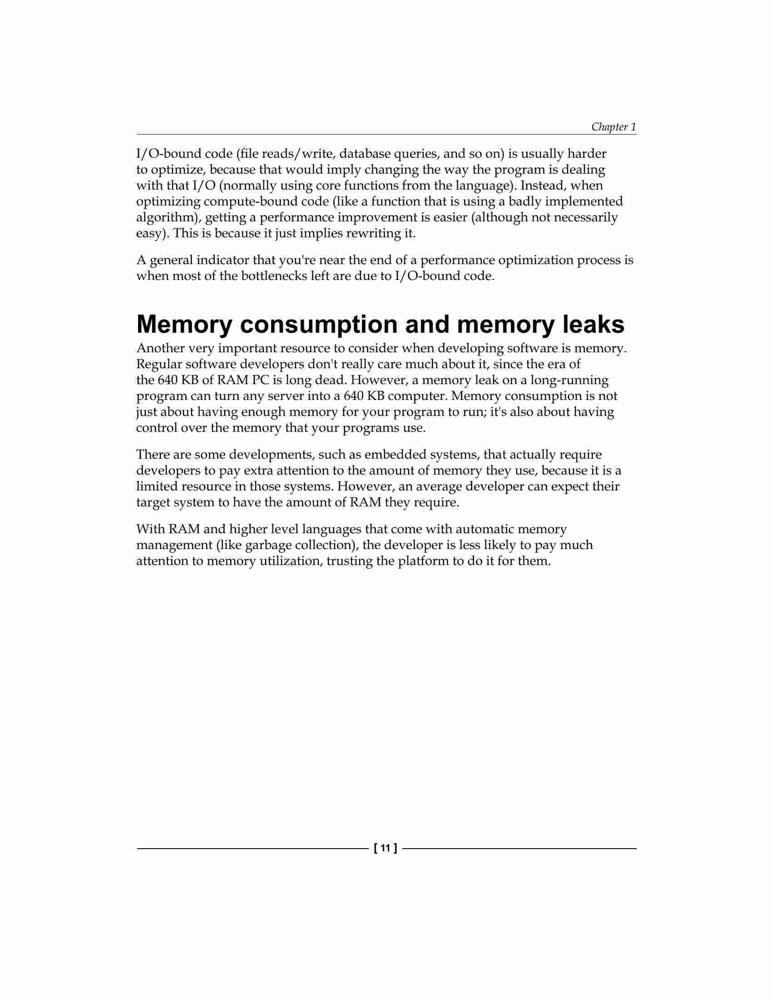 Chapter 1

I/O-bound code (file reads/write, database queries, and so on) is usually harder to optimize, because that would imply changing the way the program is dealing with that I/O (normally using core functions from the language). Instead, when optimizing compute-bound code (like a function that is using a badly implemented algorithm), getting a performance improvement is easier (although not necessarily easy). This is because it just implies rewriting it.

A general indicator that you're near the end of a performance optimization process is when most of the bottlenecks left are due to I/O-bound code.

Memory consumption and memory leaks

Another very important resource to consider when developing software is memory. Regular software developers don't really care much about it, since the era of the 640 KB of RAM PC is long dead. However, a memory leak on a long-running program can turn any server into a 640 KB computer. Memory consumption is not just about having enough memory for your program to run; it's also about having control over the memory that your programs use.

There are some developments, such as embedded systems, that actually require developers to pay extra attention to the amount of memory they use, because it is a limited resource in those systems. However, an average developer can expect their target system to have the amount of RAM they require.

With RAM and higher level languages that come with automatic memory management (like garbage collection), the developer is less likely to pay much attention to memory utilization, trusting the platform to do it for them.

[ 11 ]